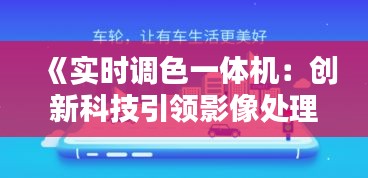 车轮，让有车生活更美好

《实时调色一体机：创新科技引领影像处理